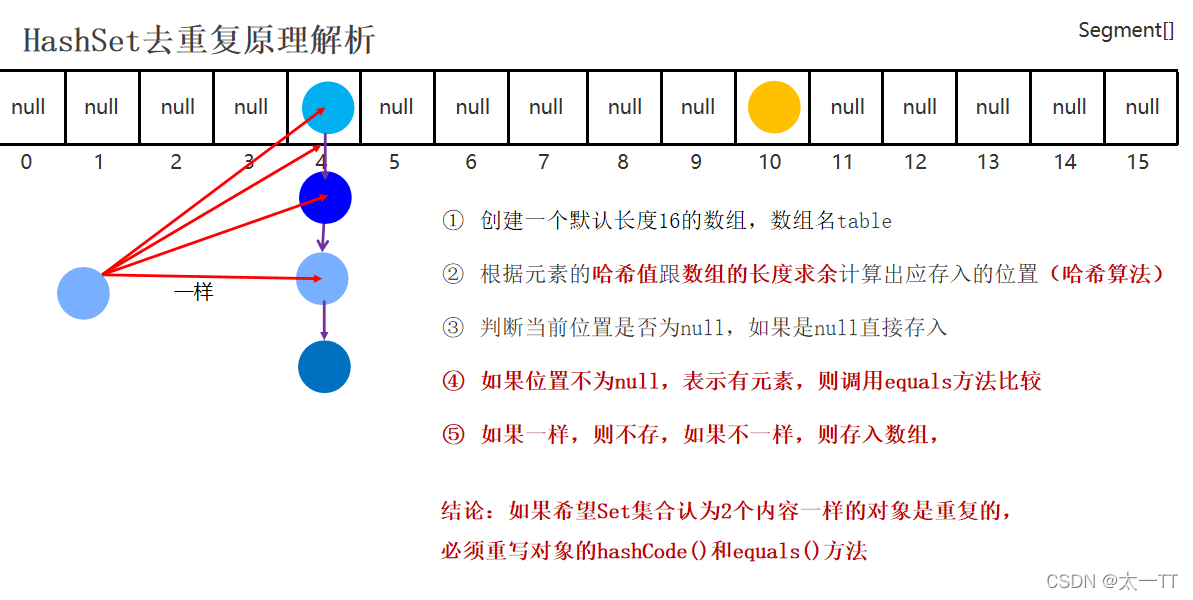 HashSet去重复原理解析

Segment[]

| null | null | null | null | | null | null | null | null | null | | null | null | null | null | null |
|---|---|---|---|---|---|---|---|---|---|---|---|---|---|---|---|
| 0 | 1 | 2 | 3 | 4 | 5 | 6 | 7 | 8 | 9 | 10 | 11 | 12 | 13 | 14 | 15 |

一样

① 创建一个默认长度16的数组，数组名table

② 根据元素的哈希值跟数组的长度求余计算出应存入的位置（哈希算法）

③ 判断当前位置是否为null，如果是null直接存入

④ 如果位置不为null，表示有元素，则调用equals方法比较

⑤ 如果一样，则不存，如果不一样，则存入数组，

结论：如果希望Set集合认为2个内容一样的对象是重复的，
必须重写对象的hashCode()和equals()方法

CSDN @太一TT